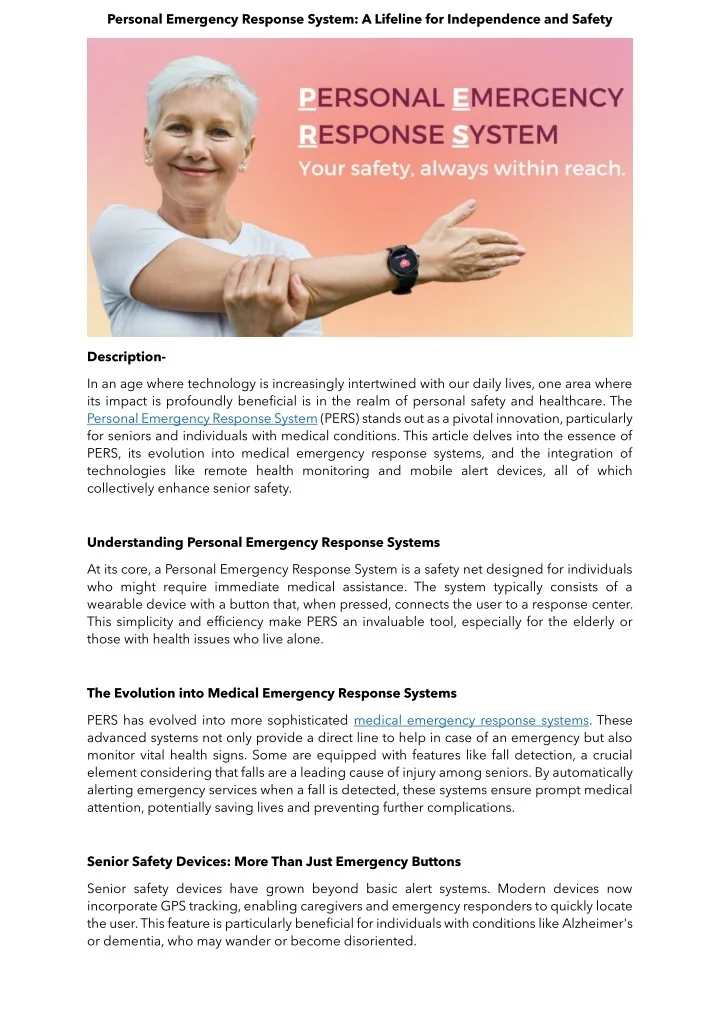 Personal Emergency Response System: A Lifeline for Independence and Safety

PERSONAL EMERGENCY RESPONSE SYSTEM
Your safety, always within reach.

Description-

In an age where technology is increasingly intertwined with our daily lives, one area where its impact is profoundly beneficial is in the realm of personal safety and healthcare. The Personal Emergency Response System (PERS) stands out as a pivotal innovation, particularly for seniors and individuals with medical conditions. This article delves into the essence of PERS, its evolution into medical emergency response systems, and the integration of technologies like remote health monitoring and mobile alert devices, all of which collectively enhance senior safety.

Understanding Personal Emergency Response Systems

At its core, a Personal Emergency Response System is a safety net designed for individuals who might require immediate medical assistance. The system typically consists of a wearable device with a button that, when pressed, connects the user to a response center. This simplicity and efficiency make PERS an invaluable tool, especially for the elderly or those with health issues who live alone.

The Evolution into Medical Emergency Response Systems

PERS has evolved into more sophisticated medical emergency response systems. These advanced systems not only provide a direct line to help in case of an emergency but also monitor vital health signs. Some are equipped with features like fall detection, a crucial element considering that falls are a leading cause of injury among seniors. By automatically alerting emergency services when a fall is detected, these systems ensure prompt medical attention, potentially saving lives and preventing further complications.

Senior Safety Devices: More Than Just Emergency Buttons

Senior safety devices have grown beyond basic alert systems. Modern devices now incorporate GPS tracking, enabling caregivers and emergency responders to quickly locate the user. This feature is particularly beneficial for individuals with conditions like Alzheimer's or dementia, who may wander or become disoriented.